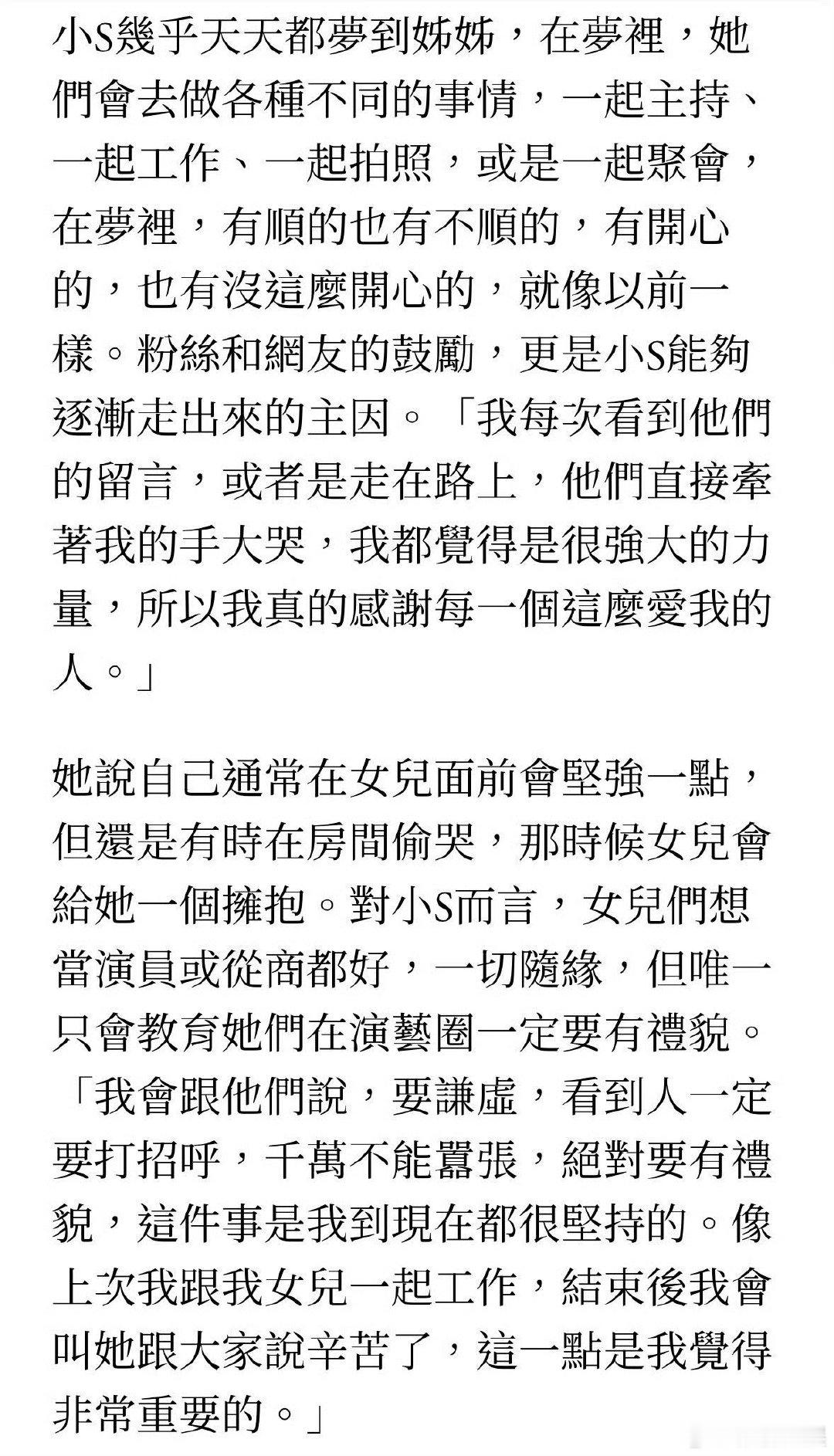 小S幾乎天天都夢到姊姊，在夢裡，她們會去做各種不同的事情，一起主持、一起工作、一起拍照，或是一起聚會，在夢裡，有順的也有不順的，有開心的，也有沒這麼開心的，就像以前一樣。粉絲和網友的鼓勵，更是小S能夠逐漸走出來的主因。「我每次看到他們的留言，或者是走在路上，他們直接牽著我的手大哭，我都覺得是很強大的力量，所以我真的感謝每一個這麼愛我的人。」

她說自己通常在女兒面前會堅強一點，但還是有時在房間偷哭，那時候女兒會給她一個擁抱。對小S而言，女兒們想當演員或從商都好，一切隨緣，但唯一只會教育她們在演藝圈一定要有禮貌。「我會跟他們說，要謙虛，看到人一定要打招呼，千萬不能囂張，絕對要有禮貌，這件事是我到現在都很堅持的。像上次我跟我女兒一起工作，結束後我會叫她跟大家說辛苦了，這一點是我覺得非常重要的。」